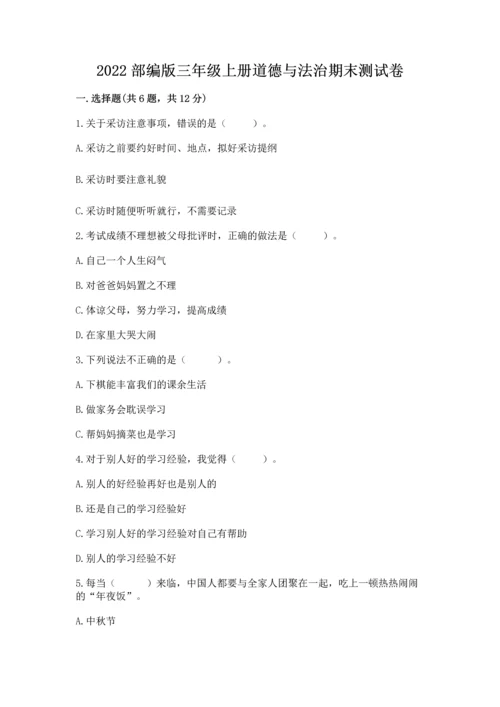 2022 部编版三年级上册道德与法治期末测试卷

一. 选择题(共 6 题，共 12 分)

1. 关于采访注意事项，错误的是（　　）。

A. 采访之前要约好时间、地点，拟好采访提纲

B. 采访时要注意礼貌

C. 采访时随便听听就行，不需要记录

2. 考试成绩不理想被父母批评时，正确的做法是（　　）。

A. 自己一个人生闷气

B. 对爸爸妈妈置之不理

C. 体谅父母，努力学习，提高成绩

D. 在家里大哭大闹

3. 下列说法不正确的是（　　）。

A. 下棋能丰富我们的课余生活

B. 做家务会耽误学习

C. 帮妈妈摘菜也是学习

4. 对于别人好的学习经验，我觉得（　　）。

A. 别人的好经验再好也是别人的

B. 还是自己的学习经验好

C. 学习别人好的学习经验对自己有帮助

D. 别人的学习经验不好

5. 每当（　　）来临，中国人都要与全家人团聚在一起，吃上一顿热热闹闹的“年夜饭”。

A. 中秋节